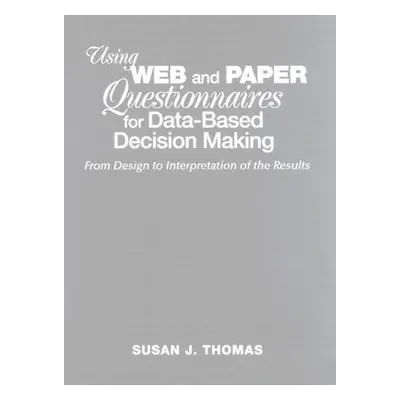 Using WEB and PAPER Questionnaires for Data-Based Decision Making

From Design to Interpretation of the Results

SUSAN J. THOMAS